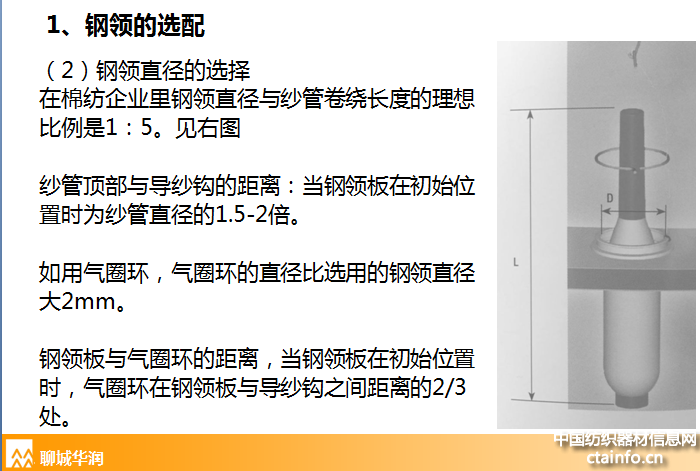 1、钢领的选配

（2）钢领直径的选择
在棉纺企业里钢领直径与纱管卷绕长度的理想比例是1：5。见右图

纱管顶部与导纱钩的距离：当钢领板在初始位置时为纱管直径的1.5-2倍。

如用气圈环，气圈环的直径比选用的钢领直径大2mm。

钢领板与气圈环的距离，当钢领板在初始位置时，气圈环在钢领板与导纱钩之间距离的2/3处。

D

L

聊城华润

中国纺织器材信息网
ctainfo.cn